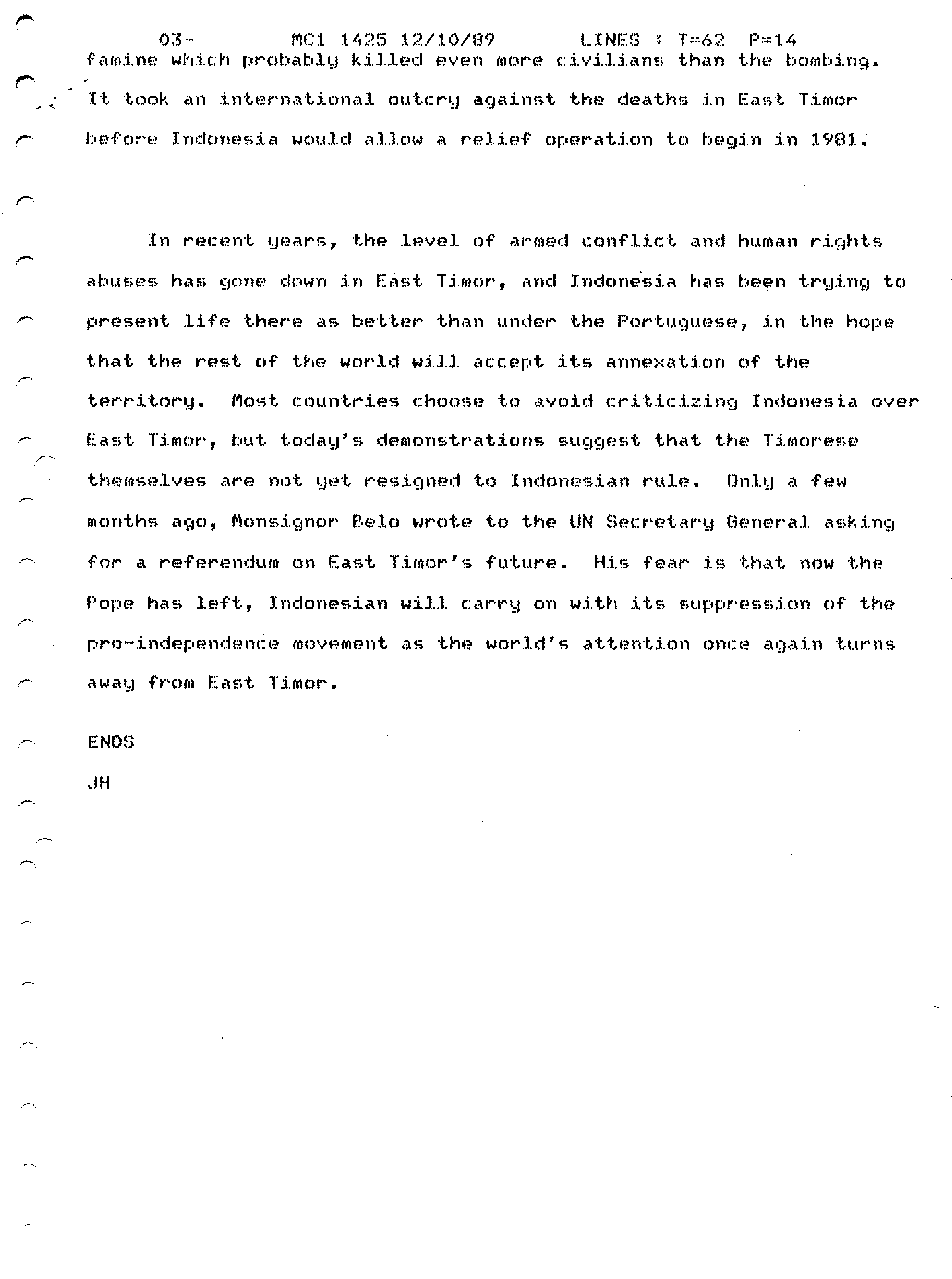 03- MC1 1425 12/10/89 LINES : T=62 P=14
famine which probably killed even more civilians than the bombing. It took an international outcry against the deaths in East Timor before Indonesia would allow a relief operation to begin in 1981.

In recent years, the level of armed conflict and human rights abuses has gone down in East Timor, and Indonesia has been trying to present life there as better than under the Portuguese, in the hope that the rest of the world will accept its annexation of the territory. Most countries choose to avoid criticizing Indonesia over East Timor, but today's demonstrations suggest that the Timorese themselves are not yet resigned to Indonesian rule. Only a few months ago, Monsignor Belo wrote to the UN Secretary General asking for a referendum on East Timor's future. His fear is that now the Pope has left, Indonesian will carry on with its suppression of the pro-independence movement as the world's attention once again turns away from East Timor.

ENDS

JH